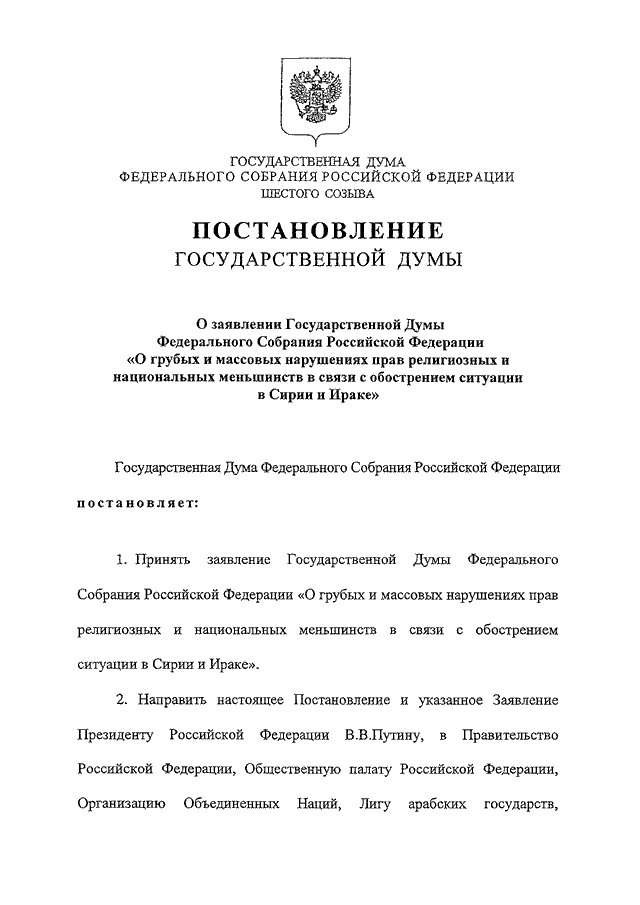 ГОСУДАРСТВЕННАЯ ДУМА
ФЕДЕРАЛЬНОГО СОБРАНИЯ РОССИЙСКОЙ ФЕДЕРАЦИИ
ШЕСТОГО СОЗЫВА

ПОСТАНОВЛЕНИЕ
ГОСУДАРСТВЕННОЙ ДУМЫ

О заявлении Государственной Думы Федерального Собрания Российской Федерации «О грубых и массовых нарушениях прав религиозных и национальных меньшинств в связи с обострением ситуации в Сирии и Ираке»

Государственная Дума Федерального Собрания Российской Федерации

постановляет:

1. Принять заявление Государственной Думы Федерального Собрания Российской Федерации «О грубых и массовых нарушениях прав религиозных и национальных меньшинств в связи с обострением ситуации в Сирии и Ираке».

2. Направить настоящее Постановление и указанное Заявление Президенту Российской Федерации В.В.Путину, в Правительство Российской Федерации, Общественную палату Российской Федерации, Организацию Объединенных Наций, Лигу арабских государств,